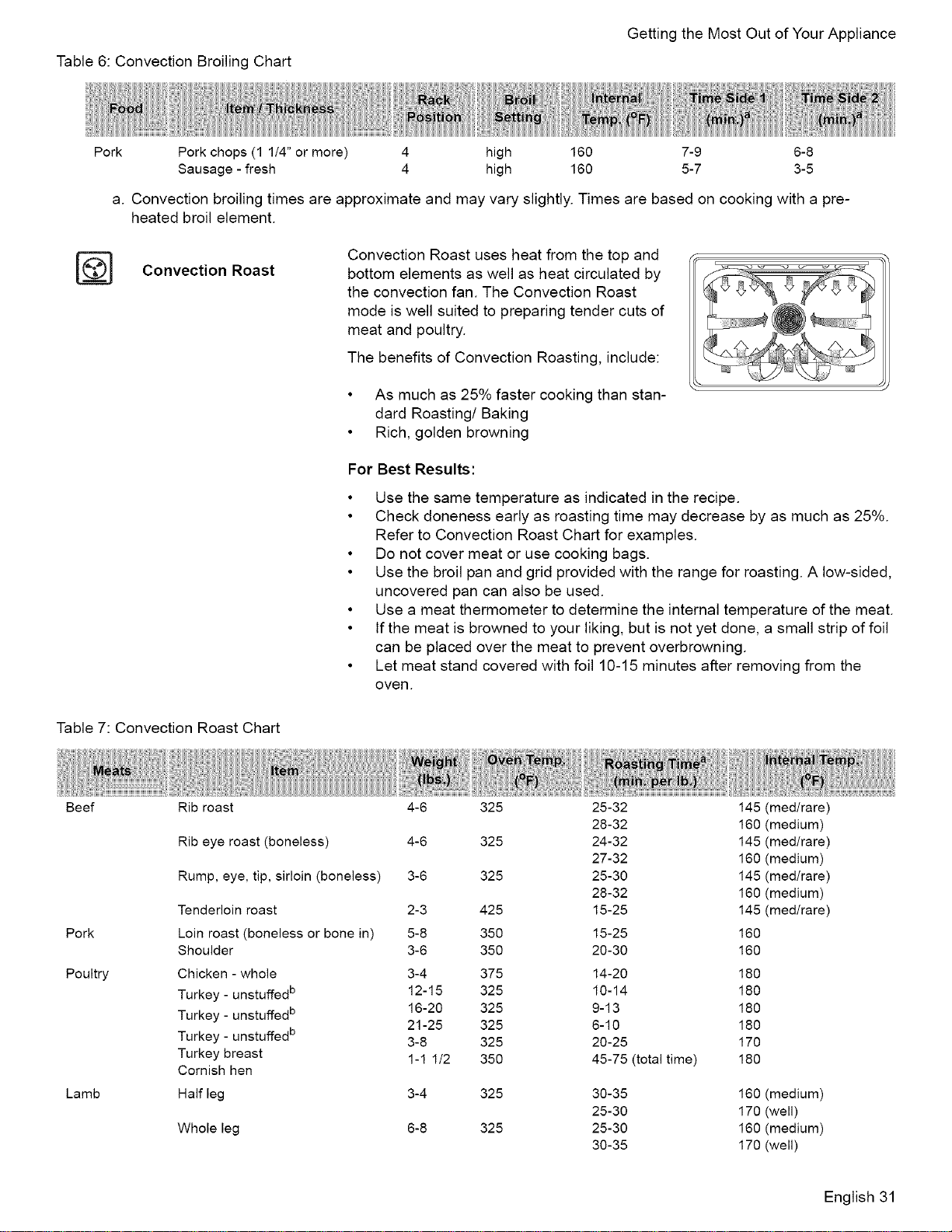 Getting the Most Out of Your Appliance

Table 6: Convection Broiling Chart

| Food | Item / Thickness | Rack Position | Broil Setting | Internal Temp. (°F) | Time Side 1 (min.)$^{a}$ | Time Side 2 (min.)$^{a}$ |
|---|---|---|---|---|---|---|
| Pork | Pork chops (1 1/4" or more) | 4 | high | 160 | 7-9 | 6-8 |
| | Sausage - fresh | 4 | high | 160 | 5-7 | 3-5 |

a. Convection broiling times are approximate and may vary slightly. Times are based on cooking with a preheated broil element.

Convection Roast

Convection Roast uses heat from the top and bottom elements as well as heat circulated by the convection fan. The Convection Roast mode is well suited to preparing tender cuts of meat and poultry.

The benefits of Convection Roasting, include:

• As much as 25% faster cooking than standard Roasting/ Baking
• Rich, golden browning

For Best Results:

• Use the same temperature as indicated in the recipe.
• Check doneness early as roasting time may decrease by as much as 25%. Refer to Convection Roast Chart for examples.
• Do not cover meat or use cooking bags.
• Use the broil pan and grid provided with the range for roasting. A low-sided, uncovered pan can also be used.
• Use a meat thermometer to determine the internal temperature of the meat.
• If the meat is browned to your liking, but is not yet done, a small strip of foil can be placed over the meat to prevent overbrowning.
• Let meat stand covered with foil 10-15 minutes after removing from the oven.

Table 7: Convection Roast Chart

| Meats | Item | Weight (lbs.) | Oven Temp. (°F) | Roasting Time$^{a}$ (min. per lb.) | Internal Temp. (°F) |
|---|---|---|---|---|---|
| Beef | Rib roast | 4-6 | 325 | 25-32 | 145 (med/rare) |
| | | | | 28-32 | 160 (medium) |
| | Rib eye roast (boneless) | 4-6 | 325 | 24-32 | 145 (med/rare) |
| | | | | 27-32 | 160 (medium) |
| | Rump, eye, tip, sirloin (boneless) | 3-6 | 325 | 25-30 | 145 (med/rare) |
| | | | | 28-32 | 160 (medium) |
| | Tenderloin roast | 2-3 | 425 | 15-25 | 145 (med/rare) |
| Pork | Loin roast (boneless or bone in) | 5-8 | 350 | 15-25 | 160 |
| | Shoulder | 3-6 | 350 | 20-30 | 160 |
| Poultry | Chicken - whole | 3-4 | 375 | 14-20 | 180 |
| | Turkey - unstuffed$^{b}$ | 12-15 | 325 | 10-14 | 180 |
| | Turkey - unstuffed$^{b}$ | 16-20 | 325 | 9-13 | 180 |
| | Turkey - unstuffed$^{b}$ | 21-25 | 325 | 6-10 | 180 |
| | Turkey breast | 3-8 | 325 | 20-25 | 170 |
| | Cornish hen | 1-1 1/2 | 350 | 45-75 (total time) | 180 |
| Lamb | Half leg | 3-4 | 325 | 30-35 | 160 (medium) |
| | | | | 25-30 | 170 (well) |
| | Whole leg | 6-8 | 325 | 25-30 | 160 (medium) |
| | | | | 30-35 | 170 (well) |

English 31